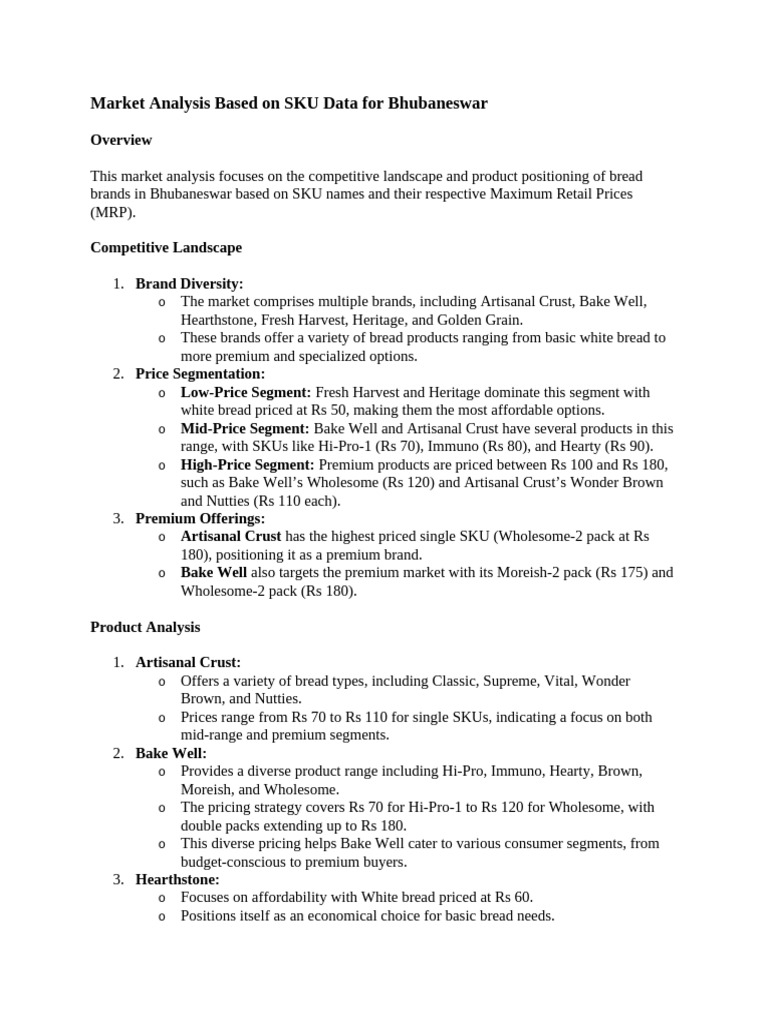 Market Analysis Based on SKU Data for Bhubaneswar

Overview

This market analysis focuses on the competitive landscape and product positioning of bread brands in Bhubaneswar based on SKU names and their respective Maximum Retail Prices (MRP).

Competitive Landscape

1. Brand Diversity:
   o The market comprises multiple brands, including Artisanal Crust, Bake Well, Hearthstone, Fresh Harvest, Heritage, and Golden Grain.
   o These brands offer a variety of bread products ranging from basic white bread to more premium and specialized options.
2. Price Segmentation:
   o Low-Price Segment: Fresh Harvest and Heritage dominate this segment with white bread priced at Rs 50, making them the most affordable options.
   o Mid-Price Segment: Bake Well and Artisanal Crust have several products in this range, with SKUs like Hi-Pro-1 (Rs 70), Immuno (Rs 80), and Hearty (Rs 90).
   o High-Price Segment: Premium products are priced between Rs 100 and Rs 180, such as Bake Well's Wholesome (Rs 120) and Artisanal Crust's Wonder Brown and Nutties (Rs 110 each).
3. Premium Offerings:
   o Artisanal Crust has the highest priced single SKU (Wholesome-2 pack at Rs 180), positioning it as a premium brand.
   o Bake Well also targets the premium market with its Moreish-2 pack (Rs 175) and Wholesome-2 pack (Rs 180).

Product Analysis

1. Artisanal Crust:
   o Offers a variety of bread types, including Classic, Supreme, Vital, Wonder Brown, and Nutties.
   o Prices range from Rs 70 to Rs 110 for single SKUs, indicating a focus on both mid-range and premium segments.
2. Bake Well:
   o Provides a diverse product range including Hi-Pro, Immuno, Hearty, Brown, Moreish, and Wholesome.
   o The pricing strategy covers Rs 70 for Hi-Pro-1 to Rs 120 for Wholesome, with double packs extending up to Rs 180.
   o This diverse pricing helps Bake Well cater to various consumer segments, from budget-conscious to premium buyers.
3. Hearthstone:
   o Focuses on affordability with White bread priced at Rs 60.
   o Positions itself as an economical choice for basic bread needs.